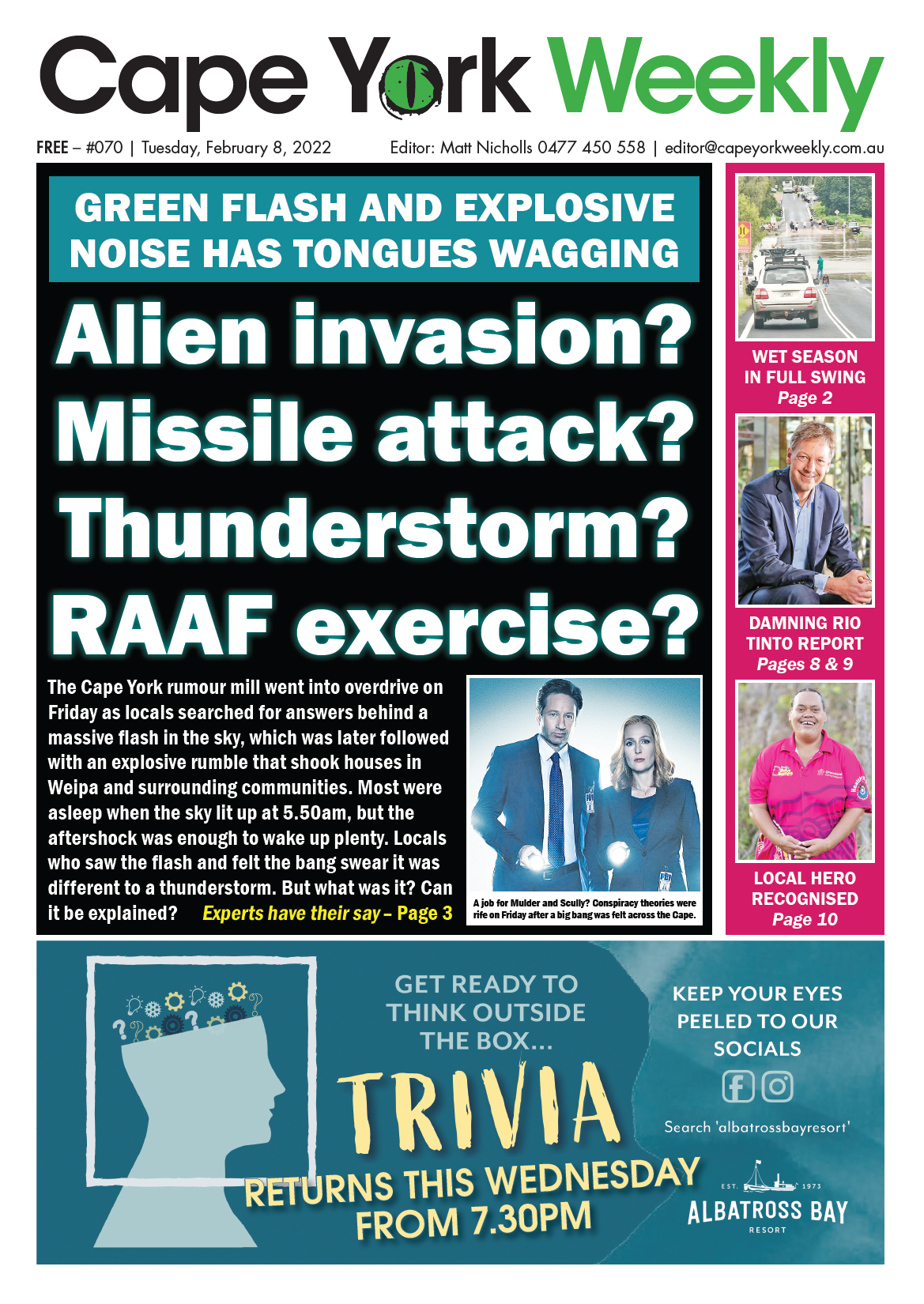 Cape York Weekly

FREE – #070 | Tuesday, February 8, 2022 Editor: Matt Nicholls 0477 450 558 | editor@capeyorkweekly.com.au

GREEN FLASH AND EXPLOSIVE NOISE HAS TONGUES WAGGING

Alien invasion? Missile attack? Thunderstorm? RAAF exercise?

The Cape York rumour mill went into overdrive on Friday as locals searched for answers behind a massive flash in the sky, which was later followed with an explosive rumble that shook houses in Weipa and surrounding communities. Most were asleep when the sky lit up at 5.50am, but the aftershock was enough to wake up plenty. Locals who saw the flash and felt the bang swear it was different to a thunderstorm. But what was it? Can it be explained? Experts have their say – Page 3

A job for Mulder and Scully? Conspiracy theories were rife on Friday after a big bang was felt across the Cape.

WET SEASON IN FULL SWING
Page 2

DAMNING RIO TINTO REPORT
Pages 8 & 9

LOCAL HERO RECOGNISED
Page 10

GET READY TO THINK OUTSIDE THE BOX...

TRIVIA

RETURNS THIS WEDNESDAY FROM 7.30PM

KEEP YOUR EYES PEELED TO OUR SOCIALS

Search 'albatrossbayresort'

EST. 1973
ALBATROSS BAY
RESORT